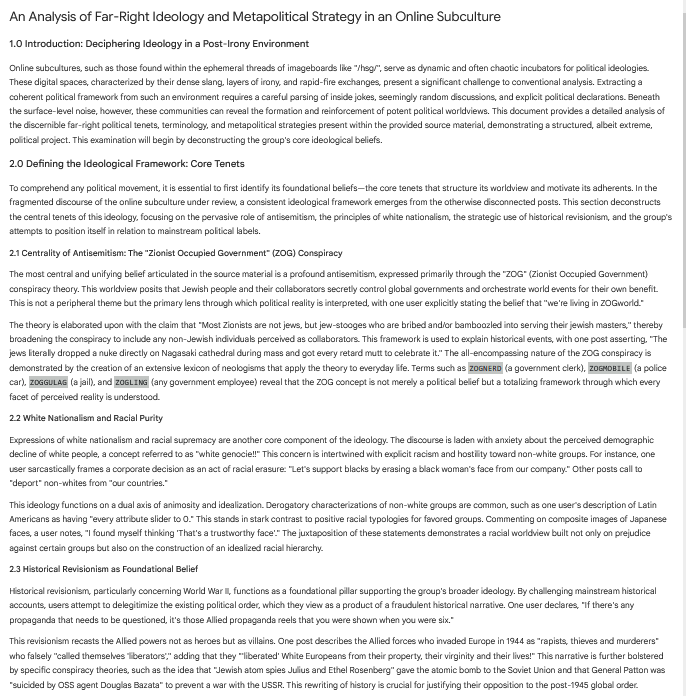 An Analysis of Far-Right Ideology and Metapolitical Strategy in an Online Subculture

1.0 Introduction: Deciphering Ideology in a Post-Irony Environment

Online subcultures, such as those found within the ephemeral threads of imageboards like "/hsg/", serve as dynamic and often chaotic incubators for political ideologies. These digital spaces, characterized by their dense slang, layers of irony, and rapid-fire exchanges, present a significant challenge to conventional analysis. Extracting a coherent political framework from such an environment requires a careful parsing of inside jokes, seemingly random discussions, and explicit political declarations. Beneath the surface-level noise, however, these communities can reveal the formation and reinforcement of potent political worldviews. This document provides a detailed analysis of the discernible far-right political tenets, terminology, and metapolitical strategies present within the provided source material, demonstrating a structured, albeit extreme, political project. This examination will begin by deconstructing the group's core ideological beliefs.

2.0 Defining the Ideological Framework: Core Tenets

To comprehend any political movement, it is essential to first identify its foundational beliefs—the core tenets that structure its worldview and motivate its adherents. In the fragmented discourse of the online subculture under review, a consistent ideological framework emerges from the otherwise disconnected posts. This section deconstructs the central tenets of this ideology, focusing on the pervasive role of antisemitism, the principles of white nationalism, the strategic use of historical revisionism, and the group's attempts to position itself in relation to mainstream political labels.

2.1 Centrality of Antisemitism: The "Zionist Occupied Government" (ZOG) Conspiracy

The most central and unifying belief articulated in the source material is a profound antisemitism, expressed primarily through the "ZOG" (Zionist Occupied Government) conspiracy theory. This worldview posits that Jewish people and their collaborators secretly control global governments and orchestrate world events for their own benefit. This is not a peripheral theme but the primary lens through which political reality is interpreted, with one user explicitly stating the belief that "we're living in ZOGworld."

The theory is elaborated upon with the claim that "Most Zionists are not jews, but jew-stooges who are bribed and/or bamboozled into serving their jewish masters," thereby broadening the conspiracy to include any non-Jewish individuals perceived as collaborators. This framework is used to explain historical events, with one post asserting, "The jews literally dropped a nuke directly on Nagasaki cathedral during mass and got every retard mutt to celebrate it." The all-encompassing nature of the ZOG conspiracy is demonstrated by the creation of an extensive lexicon of neologisms that apply the theory to everyday life. Terms such as ZOGNERD (a government clerk), ZOGMOBILE (a police car), ZOGGULAG (a jail), and ZOGLING (any government employee) reveal that the ZOG concept is not merely a political belief but a totalizing framework through which every facet of perceived reality is understood.

2.2 White Nationalism and Racial Purity

Expressions of white nationalism and racial supremacy are another core component of the ideology. The discourse is laden with anxiety about the perceived demographic decline of white people, a concept referred to as "white genocie!!" This concern is intertwined with explicit racism and hostility toward non-white groups. For instance, one user sarcastically frames a corporate decision as an act of racial erasure: "Let's support blacks by erasing a black woman's face from our company." Other posts call to "deport" non-whites from "our countries."

This ideology functions on a dual axis of animosity and idealization. Derogatory characterizations of non-white groups are common, such as one user's description of Latin Americans as having "every attribute slider to 0." This stands in stark contrast to positive racial typologies for favored groups. Commenting on composite images of Japanese faces, a user notes, "I found myself thinking 'That's a trustworthy face'." The juxtaposition of these statements demonstrates a racial worldview built not only on prejudice against certain groups but also on the construction of an idealized racial hierarchy.

2.3 Historical Revisionism as Foundational Belief

Historical revisionism, particularly concerning World War II, functions as a foundational pillar supporting the group's broader ideology. By challenging mainstream historical accounts, users attempt to delegitimize the existing political order, which they view as a product of a fraudulent historical narrative. One user declares, "If there's any propaganda that needs to be questioned, it's those Allied propaganda reels that you were shown when you were six."

This revisionism recasts the Allied powers not as heroes but as villains. One post describes the Allied forces who invaded Europe in 1944 as "rapists, thieves and murderers" who falsely "called themselves 'liberators'," adding that they "'liberated' White Europeans from their property, their virginity and their lives!" This narrative is further bolstered by specific conspiracy theories, such as the idea that "Jewish atom spies Julius and Ethel Rosenberg" gave the atomic bomb to the Soviet Union and that General Patton was "suicided by OSS agent Douglas Bazata" to prevent a war with the USSR. This rewriting of history is crucial for justifying their opposition to the post-1945 global order.